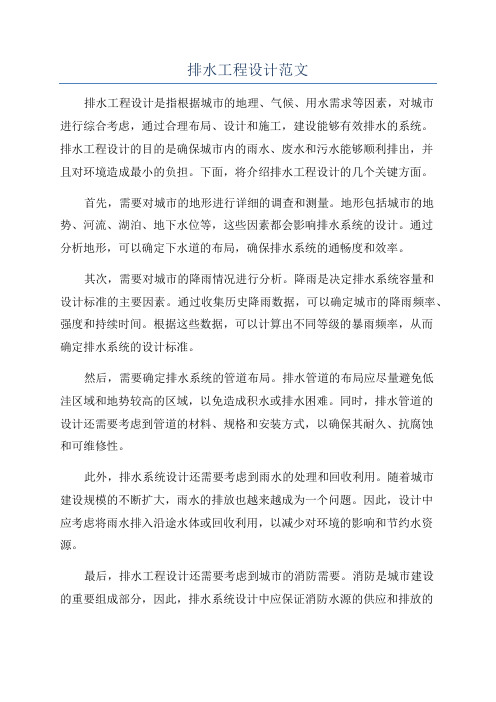 排水工程设计范文

排水工程设计是指根据城市的地理、气候、用水需求等因素，对城市进行综合考虑，通过合理布局、设计和施工，建设能够有效排水的系统。排水工程设计的目的是确保城市内的雨水、废水和污水能够顺利排出，并且对环境造成最小的负担。下面，将介绍排水工程设计的几个关键方面。

首先，需要对城市的地形进行详细的调查和测量。地形包括城市的地势、河流、湖泊、地下水位等，这些因素都会影响排水系统的设计。通过分析地形，可以确定下水道的布局，确保排水系统的通畅度和效率。

其次，需要对城市的降雨情况进行分析。降雨是决定排水系统容量和设计标准的主要因素。通过收集历史降雨数据，可以确定城市的降雨频率、强度和持续时间。根据这些数据，可以计算出不同等级的暴雨频率，从而确定排水系统的设计标准。

然后，需要确定排水系统的管道布局。排水管道的布局应尽量避免低洼区域和地势较高的区域，以免造成积水或排水困难。同时，排水管道的设计还需要考虑到管道的材料、规格和安装方式，以确保其耐久、抗腐蚀和可维修性。

此外，排水系统设计还需要考虑到雨水的处理和回收利用。随着城市建设规模的不断扩大，雨水的排放也越来越成为一个问题。因此，设计中应考虑将雨水排入沿途水体或回收利用，以减少对环境的影响和节约水资源。

最后，排水工程设计还需要考虑到城市的消防需要。消防是城市建设的重要组成部分，因此，排水系统设计中应保证消防水源的供应和排放的